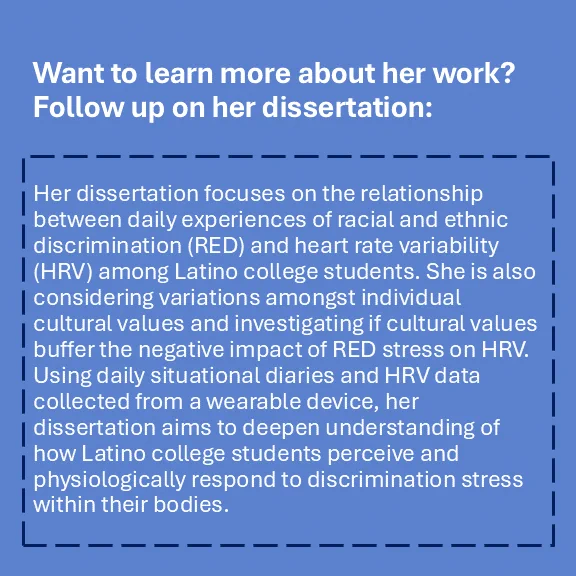 Want to learn more about her work?
Follow up on her dissertation:

Her dissertation focuses on the relationship between daily experiences of racial and ethnic discrimination (RED) and heart rate variability (HRV) among Latino college students. She is also considering variations amongst individual cultural values and investigating if cultural values buffer the negative impact of RED stress on HRV. Using daily situational diaries and HRV data collected from a wearable device, her dissertation aims to deepen understanding of how Latino college students perceive and physiologically respond to discrimination stress within their bodies.